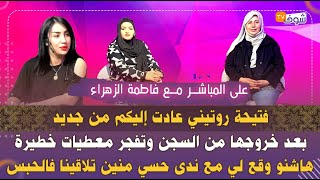 شوف TV

على المباشر مع فاطمة الزهراء

فتيحة روتيني عادت إليكم من جديد
بعد خروجها من السجن وتفجر معطيات خطيرة
هاشنو وقع لي مع ندى حسي منين تلاقينا فالحبس